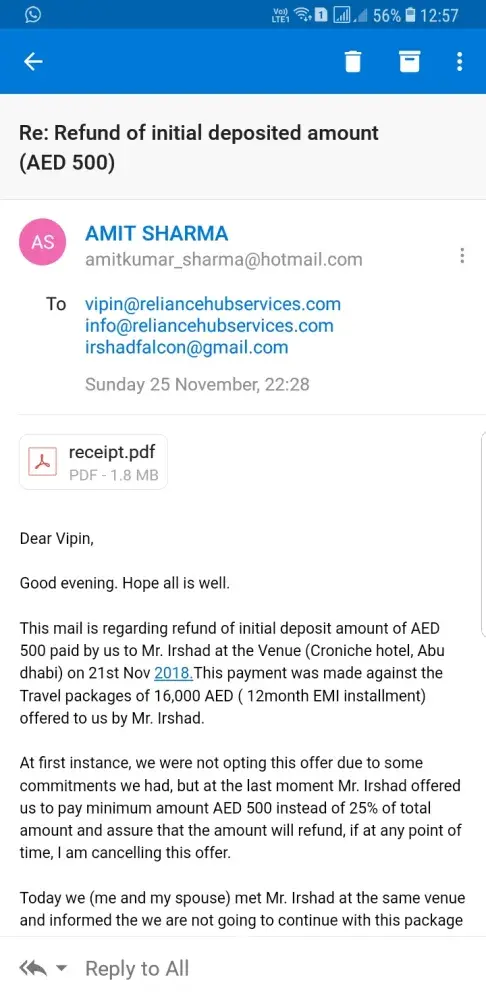 Vo)) LTE1 1 56% 12:57

Re: Refund of initial deposited amount (AED 500)

AS

AMIT SHARMA
amitkumar_sharma@hotmail.com

To vipin@reliancehubservices.com
info@reliancehubservices.com
irshadfalcon@gmail.com

Sunday 25 November, 22:28

receipt.pdf
PDF - 1.8 MB

Dear Vipin,

Good evening. Hope all is well.

This mail is regarding refund of initial deposit amount of AED 500 paid by us to Mr. Irshad at the Venue (Croniche hotel, Abu dhabi) on 21st Nov 2018.This payment was made against the Travel packages of 16,000 AED ( 12month EMI installment) offered to us by Mr. Irshad.

At first instance, we were not opting this offer due to some commitments we had, but at the last moment Mr. Irshad offered us to pay minimum amount AED 500 instead of 25% of total amount and assure that the amount will refund, if at any point of time, I am cancelling this offer.

Today we (me and my spouse) met Mr. Irshad at the same venue and informed the we are not going to continue with this package

Reply to All